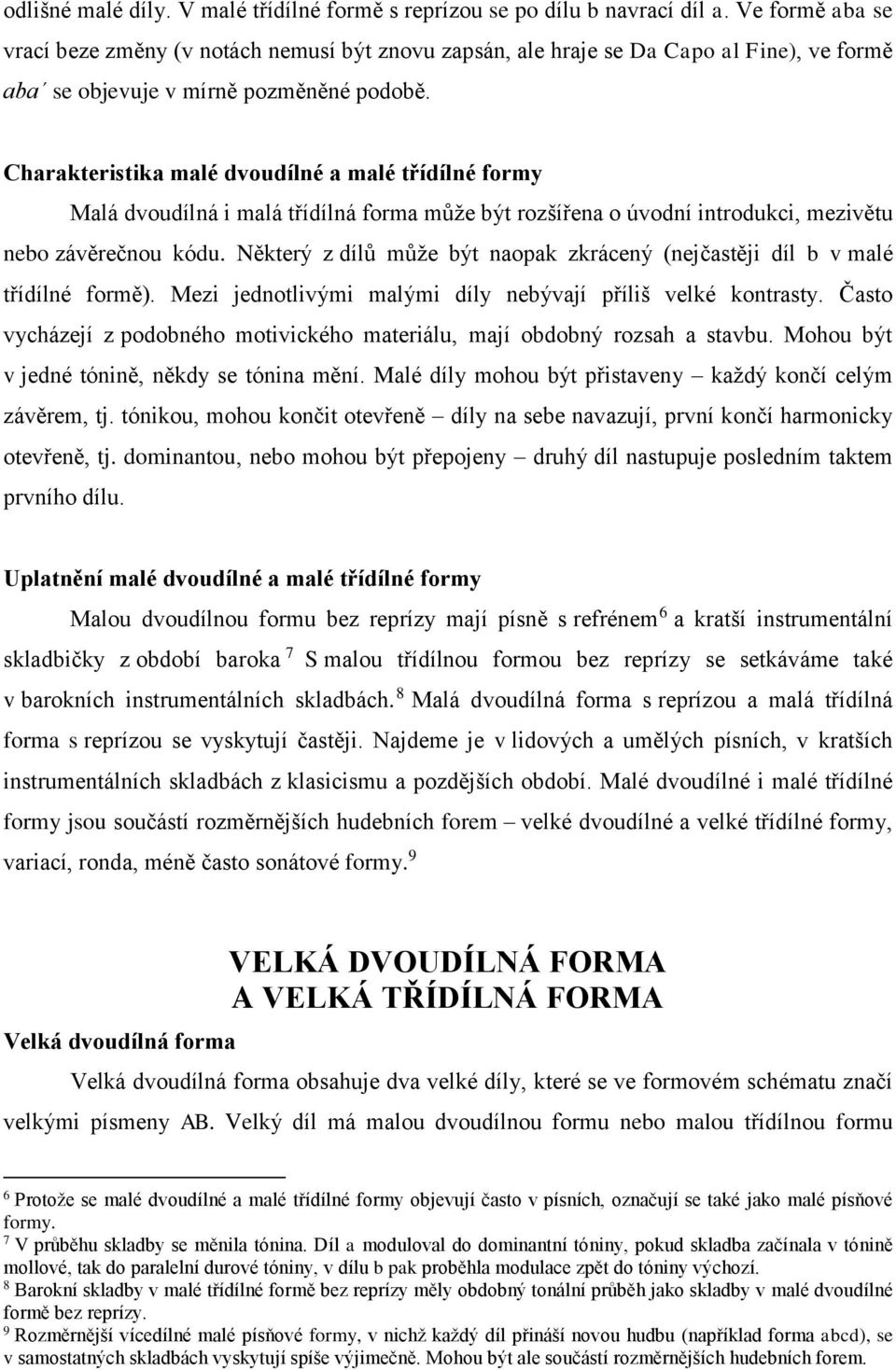 odlišné malé díly. V malé třídílné formě s reprízou se po dílu b navrací díl a. Ve formě aba se vrací beze změny (v notách nemusí být znovu zapsán, ale hraje se Da Capo al Fine), ve formě aba´ se objevuje v mírně pozměněné podobě.

Charakteristika malé dvoudílné a malé třídílné formy

Malá dvoudílná i malá třídílná forma může být rozšířena o úvodní introdukci, mezivětu nebo závěrečnou kódu. Některý z dílů může být naopak zkrácený (nejčastěji díl b v malé třídílné formě). Mezi jednotlivými malými díly nebývají příliš velké kontrasty. Často vycházejí z podobného motivického materiálu, mají obdobný rozsah a stavbu. Mohou být v jedné tónině, někdy se tónina mění. Malé díly mohou být přistaveny – každý končí celým závěrem, tj. tónikou, mohou končit otevřeně – díly na sebe navazují, první končí harmonicky otevřeně, tj. dominantou, nebo mohou být přepojeny – druhý díl nastupuje posledním taktem prvního dílu.

Uplatnění malé dvoudílné a malé třídílné formy

Malou dvoudílnou formu bez reprízy mají písně s refrénem $^6$ a kratší instrumentální skladbičky z období baroka $^7$ S malou třídílnou formou bez reprízy se setkáváme také v barokních instrumentálních skladbách. $^8$ Malá dvoudílná forma s reprízou a malá třídílná forma s reprízou se vyskytují častěji. Najdeme je v lidových a umělých písních, v kratších instrumentálních skladbách z klasicismu a pozdějších období. Malé dvoudílné i malé třídílné formy jsou součástí rozměrnějších hudebních forem – velké dvoudílné a velké třídílné formy, variací, ronda, méně často sonátové formy. $^9$

VELKÁ DVOUDÍLNÁ FORMA
A VELKÁ TŘÍDÍLNÁ FORMA

Velká dvoudílná forma

Velká dvoudílná forma obsahuje dva velké díly, které se ve formovém schématu značí velkými písmeny AB. Velký díl má malou dvoudílnou formu nebo malou třídílnou formu

$^6$ Protože se malé dvoudílné a malé třídílné formy objevují často v písních, označují se také jako malé písňové formy.
$^7$ V průběhu skladby se měnila tónina. Díl a moduloval do dominantní tóniny, pokud skladba začínala v tónině mollové, tak do paralelní durové tóniny, v dílu b pak proběhla modulace zpět do tóniny výchozí.
$^8$ Barokní skladby v malé třídílné formě bez reprízy měly obdobný tonální průběh jako skladby v malé dvoudílné formě bez reprízy.
$^9$ Rozměrnější vícedílné malé písňové formy, v nichž každý díl přináší novou hudbu (například forma abcd), se v samostatných skladbách vyskytují spíše výjimečně. Mohou být ale součástí rozměrnějších hudebních forem.